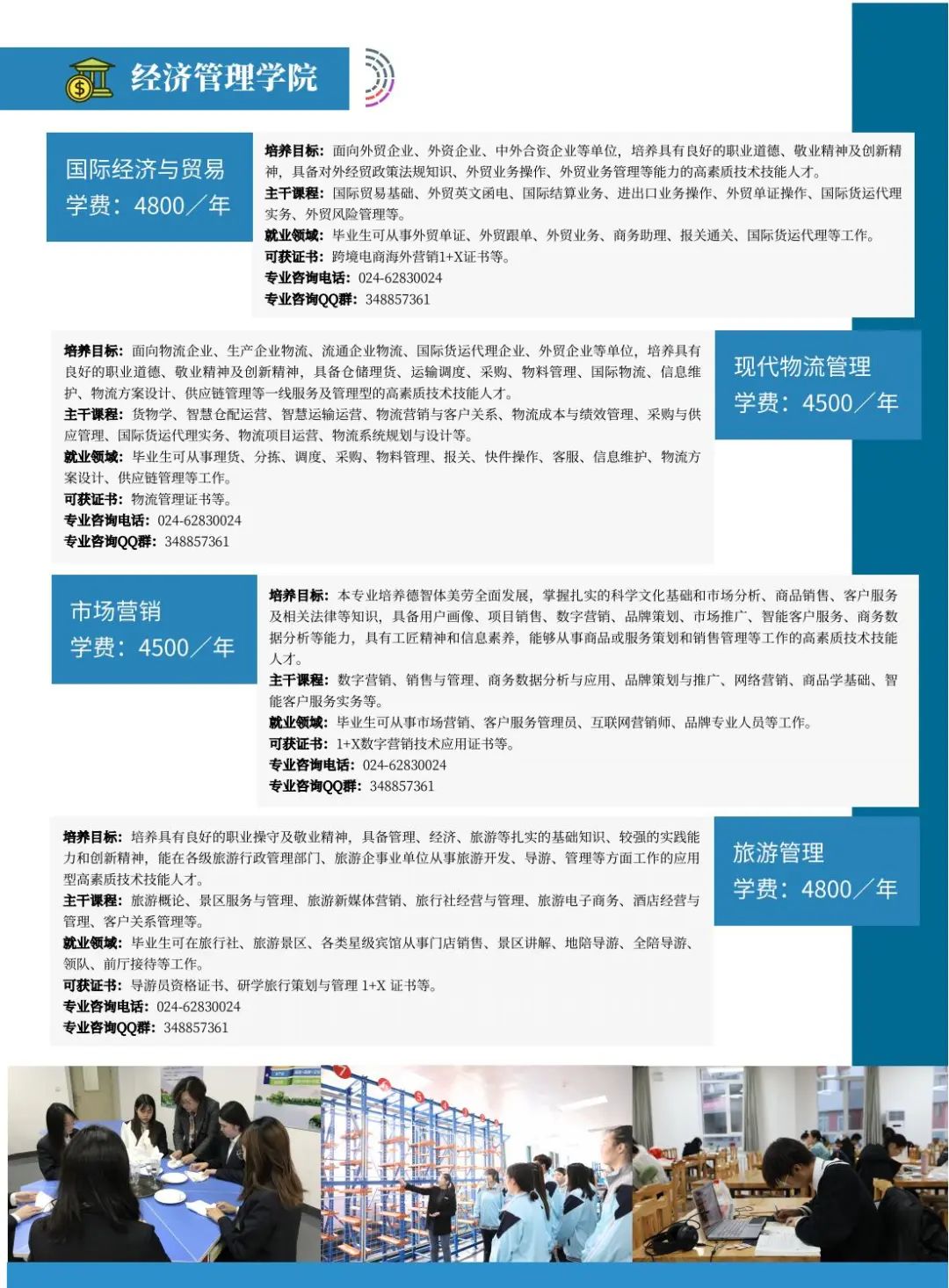 经济管理学院

国际经济与贸易
学费：4800／年

培养目标：面向外贸企业、外资企业、中外合资企业等单位，培养具有良好的职业道德、敬业精神及创新精神，具备对外经贸政策法规知识、外贸业务操作、外贸业务管理等能力的高素质技术技能人才。
主干课程：国际贸易基础、外贸英文函电、国际结算业务、进出口业务操作、外贸单证操作、国际货运代理实务、外贸风险管理等。
就业领域：毕业生可从事外贸单证、外贸跟单、外贸业务、商务助理、报关通关、国际货运代理等工作。
可获证书：跨境电商海外营销1+X证书等。
专业咨询电话：024-62830024
专业咨询QQ群：348857361

培养目标：面向物流企业、生产企业物流、流通企业物流、国际货运代理企业、外贸企业等单位，培养具有良好的职业道德、敬业精神及创新精神，具备仓储理货、运输调度、采购、物料管理、国际物流、信息维护、物流方案设计、供应链管理等一线服务及管理型的高素质技术技能人才。
主干课程：货物学、智慧仓配运营、智慧运输运营、物流营销与客户关系、物流成本与绩效管理、采购与供应管理、国际货运代理实务、物流项目运营、物流系统规划与设计等。
就业领域：毕业生可从事理货、分拣、调度、采购、物料管理、报关、快件操作、客服、信息维护、物流方案设计、供应链管理等工作。
可获证书：物流管理证书等。
专业咨询电话：024-62830024
专业咨询QQ群：348857361

现代物流管理
学费：4500／年

市场营销
学费：4500／年

培养目标：本专业培养德智体美劳全面发展，掌握扎实的科学文化基础和市场分析、商品销售、客户服务及相关法律等知识，具备用户画像、项目销售、数字营销、品牌策划、市场推广、智能客户服务、商务数据分析等能力，具有工匠精神和信息素养，能够从事商品或服务策划和销售管理等工作的高素质技术技能人才。
主干课程：数字营销、销售与管理、商务数据分析与应用、品牌策划与推广、网络营销、商品学基础、智能客户服务实务等。
就业领域：毕业生可从事市场营销、客户服务管理员、互联网营销师、品牌专业人员等工作。
可获证书：1+X数字营销技术应用证书等。
专业咨询电话：024-62830024
专业咨询QQ群：348857361

培养目标：培养具有良好的职业操守及敬业精神，具备管理、经济、旅游等扎实的基础知识、较强的实践能力和创新精神，能在各级旅游行政管理部门、旅游企事业单位从事旅游开发、导游、管理等方面工作的应用型高素质技术技能人才。
主干课程：旅游概论、景区服务与管理、旅游新媒体营销、旅行社经营与管理、旅游电子商务、酒店经营与管理、客户关系管理等。
就业领域：毕业生可在旅行社、旅游景区、各类星级宾馆从事门店销售、景区讲解、地陪导游、全陪导游、领队、前厅接待等工作。
可获证书：导游员资格证书、研学旅行策划与管理 1+X 证书等。
专业咨询电话：024-62830024
专业咨询QQ群：348857361

旅游管理
学费：4800／年